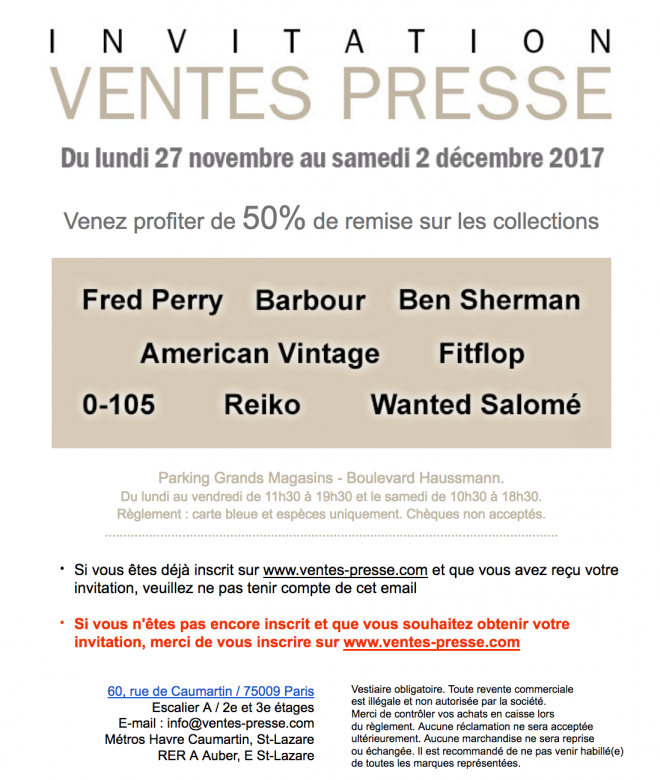 INVITATION
VENTES PRESSE

Du lundi 27 novembre au samedi 2 décembre 2017

Venez profiter de 50% de remise sur les collections

Fred Perry Barbour Ben Sherman
American Vintage Fitflop
0-105 Reiko Wanted Salomé

Parking Grands Magasins - Boulevard Haussmann.
Du lundi au vendredi de 11h30 à 19h30 et le samedi de 10h30 à 18h30.
Règlement : carte bleue et espèces uniquement. Chèques non acceptés.

• Si vous êtes déjà inscrit sur www.ventes-presse.com et que vous avez reçu votre invitation, veuillez ne pas tenir compte de cet email

• Si vous n'êtes pas encore inscrit et que vous souhaitez obtenir votre invitation, merci de vous inscrire sur www.ventes-presse.com

60, rue de Caumartin / 75009 Paris
Escalier A / 2e et 3e étages
E-mail : info@ventes-presse.com
Métros Havre Caumartin, St-Lazare
RER A Auber, E St-Lazare

Vestiaire obligatoire. Toute revente commerciale est illégale et non autorisée par la société. Merci de contrôler vos achats en caisse lors du règlement. Aucune réclamation ne sera acceptée ultérieurement. Aucune marchandise ne sera reprise ou échangée. Il est recommandé de ne pas venir habillé(e) de toutes les marques représentées.